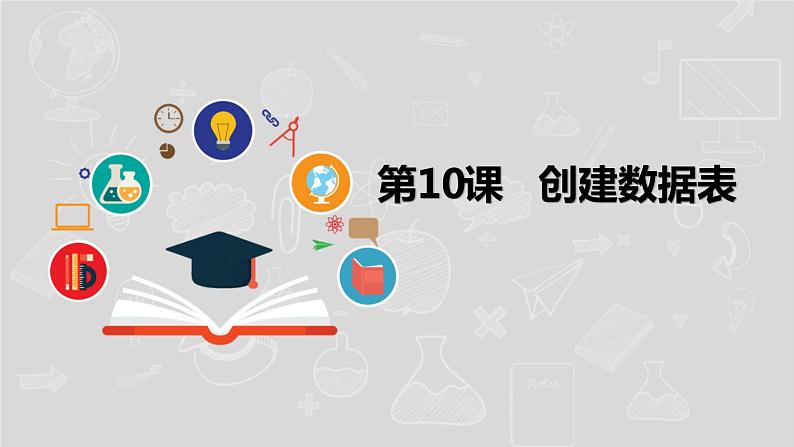 第10课　创建数据表